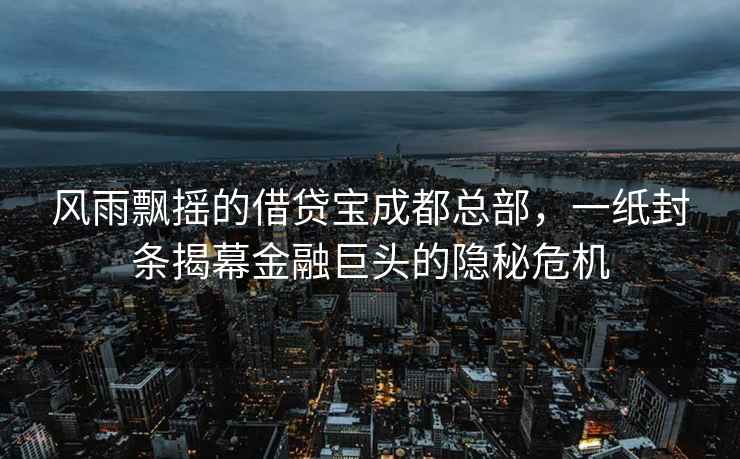 风雨飘摇的借贷宝成都总部，一纸封条揭幕金融巨头的隐秘危机